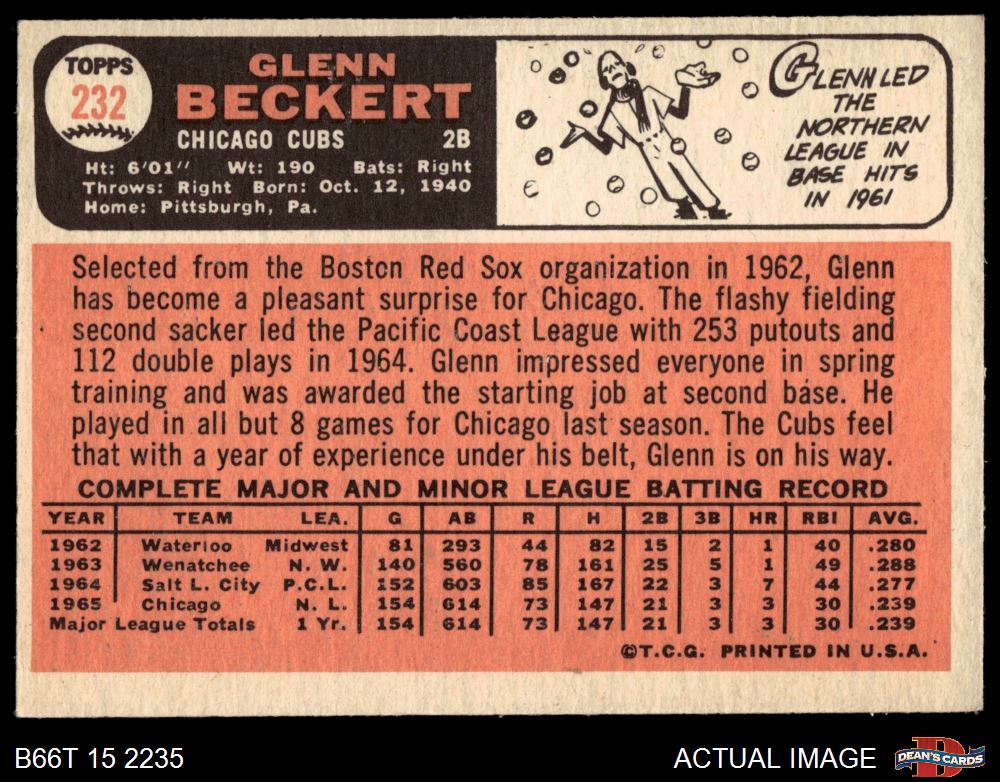 TOPPS
232

GLENN
BECKERT
CHICAGO CUBS 2B

Ht: 6'01" Wt: 190 Bats: Right
Throws: Right Born: Oct. 12, 1940
Home: Pittsburgh, Pa.

GLENN LED THE NORTHERN LEAGUE IN BASE HITS IN 1961

Selected from the Boston Red Sox organization in 1962, Glenn has become a pleasant surprise for Chicago. The flashy fielding second sacker led the Pacific Coast League with 253 putouts and 112 double plays in 1964. Glenn impressed everyone in spring training and was awarded the starting job at second base. He played in all but 8 games for Chicago last season. The Cubs feel that with a year of experience under his belt, Glenn is on his way.

COMPLETE MAJOR AND MINOR LEAGUE BATTING RECORD

| YEAR | TEAM | LEA. | G | AB | R | H | 2B | 3B | HR | RBI | AVG. |
|---|---|---|---|---|---|---|---|---|---|---|---|
| 1962 | Waterloo | Midwest | 81 | 293 | 44 | 82 | 15 | 2 | 1 | 40 | .280 |
| 1963 | Wenatchee | N. W. | 140 | 560 | 78 | 161 | 25 | 5 | 1 | 49 | .288 |
| 1964 | Salt L. City | P.C.L. | 152 | 603 | 85 | 167 | 22 | 3 | 7 | 44 | .277 |
| 1965 | Chicago | N. L. | 154 | 614 | 73 | 147 | 21 | 3 | 3 | 30 | .239 |
| Major League Totals | | 1 Yr. | 154 | 614 | 73 | 147 | 21 | 3 | 3 | 30 | .239 |

©T.C.G. PRINTED IN U.S.A.

B66T 15 2235

ACTUAL IMAGE

DEAN'S CARDS